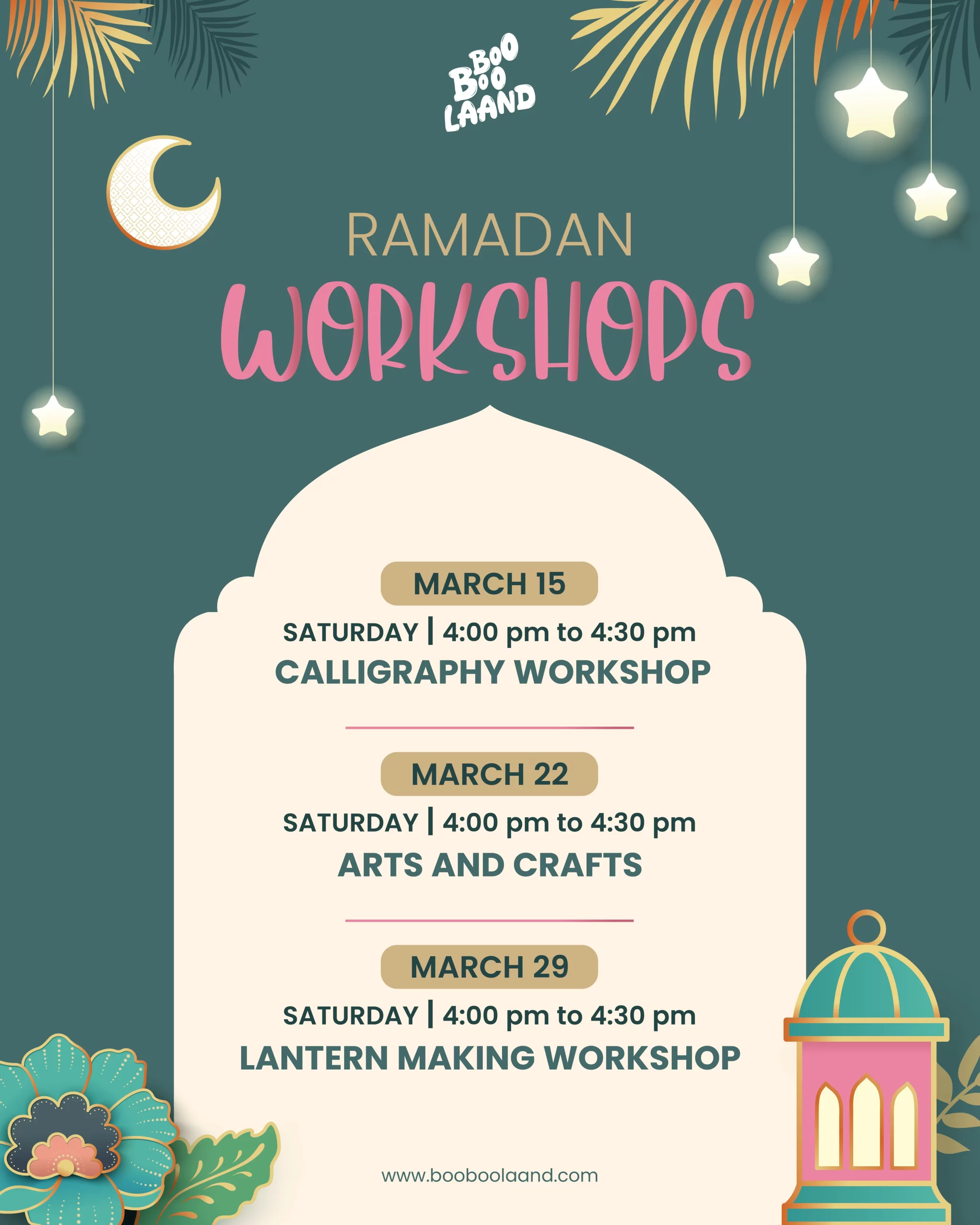 BOO BOO LAAND

RAMADAN
WORKSHOPS

MARCH 15
SATURDAY | 4:00 pm to 4:30 pm
CALLIGRAPHY WORKSHOP

MARCH 22
SATURDAY | 4:00 pm to 4:30 pm
ARTS AND CRAFTS

MARCH 29
SATURDAY | 4:00 pm to 4:30 pm
LANTERN MAKING WORKSHOP

www.booboolaand.com